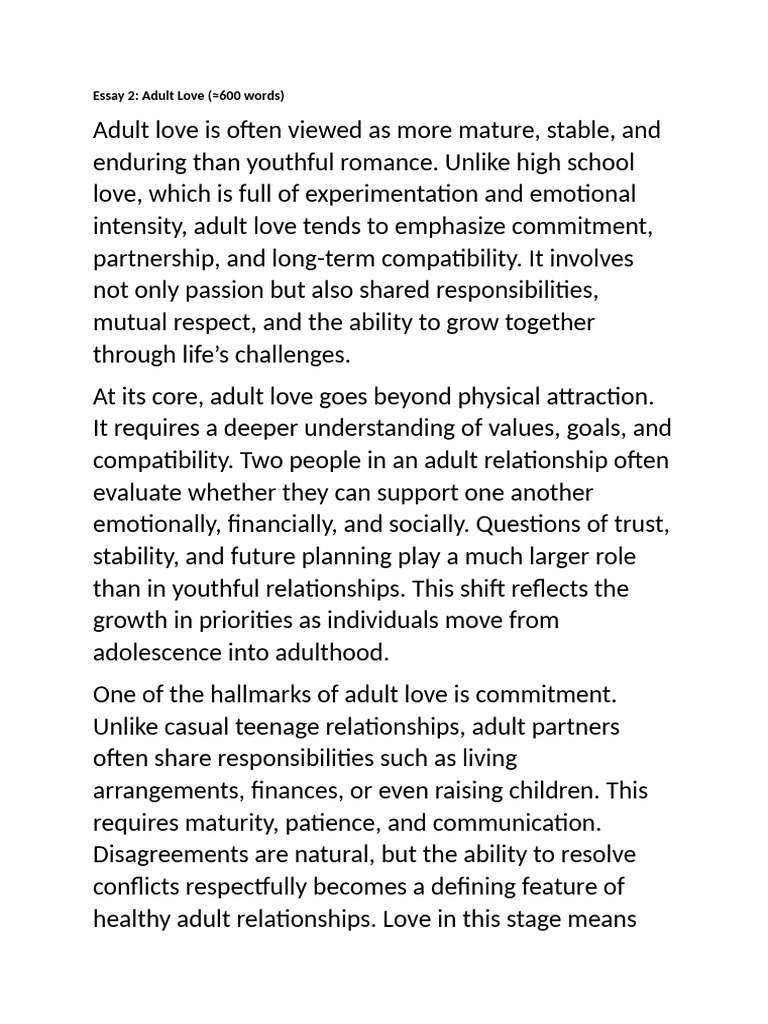 Essay 2: Adult Love (≈600 words)

Adult love is often viewed as more mature, stable, and enduring than youthful romance. Unlike high school love, which is full of experimentation and emotional intensity, adult love tends to emphasize commitment, partnership, and long-term compatibility. It involves not only passion but also shared responsibilities, mutual respect, and the ability to grow together through life's challenges.

At its core, adult love goes beyond physical attraction. It requires a deeper understanding of values, goals, and compatibility. Two people in an adult relationship often evaluate whether they can support one another emotionally, financially, and socially. Questions of trust, stability, and future planning play a much larger role than in youthful relationships. This shift reflects the growth in priorities as individuals move from adolescence into adulthood.

One of the hallmarks of adult love is commitment. Unlike casual teenage relationships, adult partners often share responsibilities such as living arrangements, finances, or even raising children. This requires maturity, patience, and communication. Disagreements are natural, but the ability to resolve conflicts respectfully becomes a defining feature of healthy adult relationships. Love in this stage means